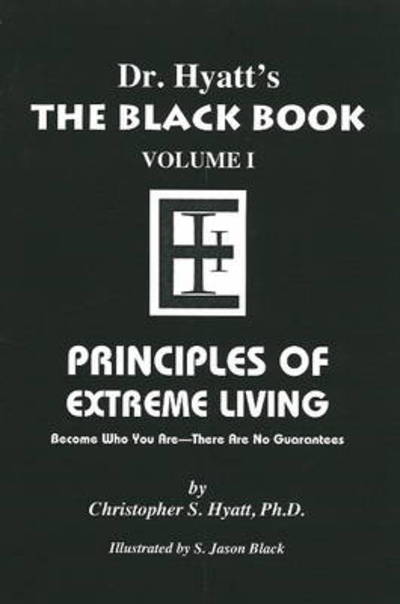 Dr. Hyatt's
THE BLACK BOOK
VOLUME I

PRINCIPLES OF EXTREME LIVING

Become Who You Are—There Are No Guarantees

by
Christopher S. Hyatt, Ph.D.

Illustrated by S. Jason Black